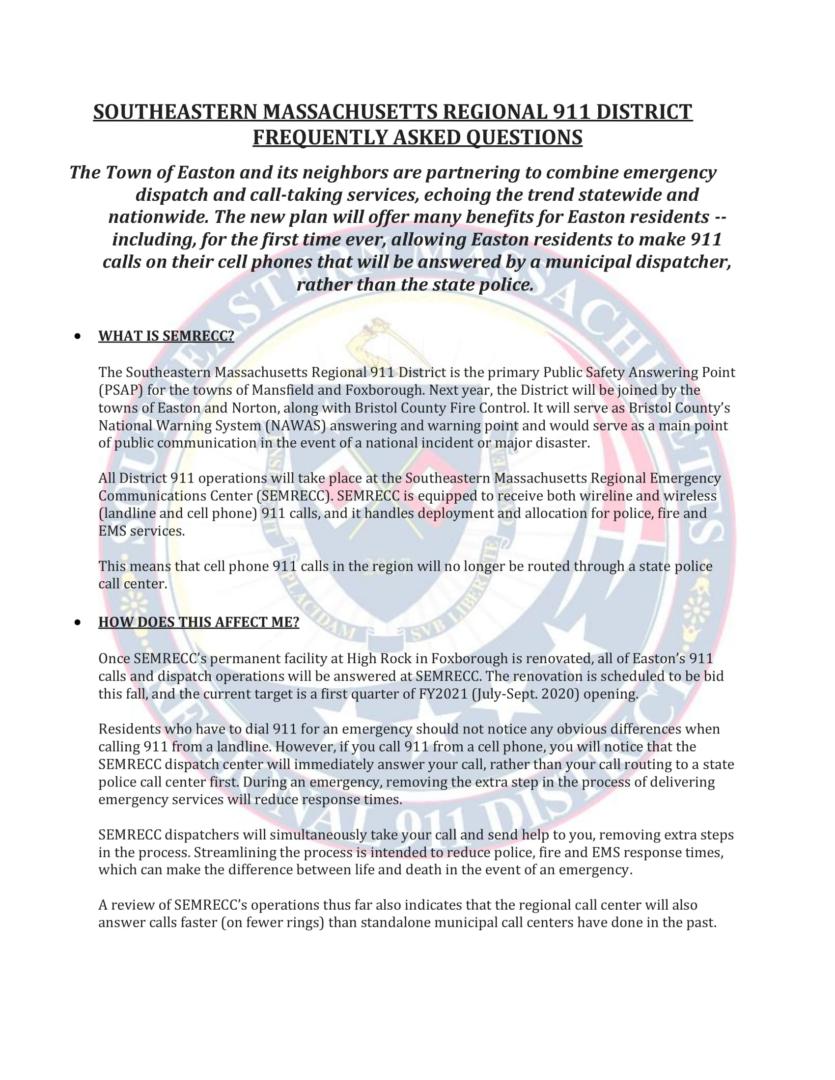 SOUTHEASTERN MASSACHUSETTS REGIONAL 911 DISTRICT FREQUENTLY ASKED QUESTIONS

The Town of Easton and its neighbors are partnering to combine emergency dispatch and call-taking services, echoing the trend statewide and nationwide. The new plan will offer many benefits for Easton residents -- including, for the first time ever, allowing Easton residents to make 911 calls on their cell phones that will be answered by a municipal dispatcher, rather than the state police.

• WHAT IS SEMRECC?

The Southeastern Massachusetts Regional 911 District is the primary Public Safety Answering Point (PSAP) for the towns of Mansfield and Foxborough. Next year, the District will be joined by the towns of Easton and Norton, along with Bristol County Fire Control. It will serve as Bristol County's National Warning System (NAWAS) answering and warning point and would serve as a main point of public communication in the event of a national incident or major disaster.

All District 911 operations will take place at the Southeastern Massachusetts Regional Emergency Communications Center (SEMRECC). SEMRECC is equipped to receive both wireline and wireless (landline and cell phone) 911 calls, and it handles deployment and allocation for police, fire and EMS services.

This means that cell phone 911 calls in the region will no longer be routed through a state police call center.

• HOW DOES THIS AFFECT ME?

Once SEMRECC's permanent facility at High Rock in Foxborough is renovated, all of Easton's 911 calls and dispatch operations will be answered at SEMRECC. The renovation is scheduled to be bid this fall, and the current target is a first quarter of FY2021 (July-Sept. 2020) opening.

Residents who have to dial 911 for an emergency should not notice any obvious differences when calling 911 from a landline. However, if you call 911 from a cell phone, you will notice that the SEMRECC dispatch center will immediately answer your call, rather than your call routing to a state police call center first. During an emergency, removing the extra step in the process of delivering emergency services will reduce response times.

SEMRECC dispatchers will simultaneously take your call and send help to you, removing extra steps in the process. Streamlining the process is intended to reduce police, fire and EMS response times, which can make the difference between life and death in the event of an emergency.

A review of SEMRECC's operations thus far also indicates that the regional call center will also answer calls faster (on fewer rings) than standalone municipal call centers have done in the past.